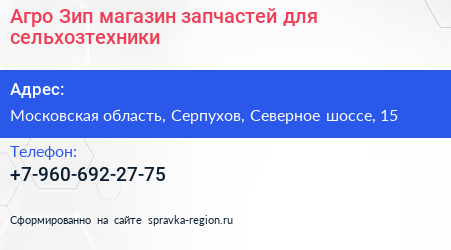 Агро Зип магазин запчастей для сельхозтехники

Адрес:

Московская область, Серпухов, Северное шоссе, 15

Телефон:

+7-960-692-27-75

Сформированно на сайте spravka-region.ru